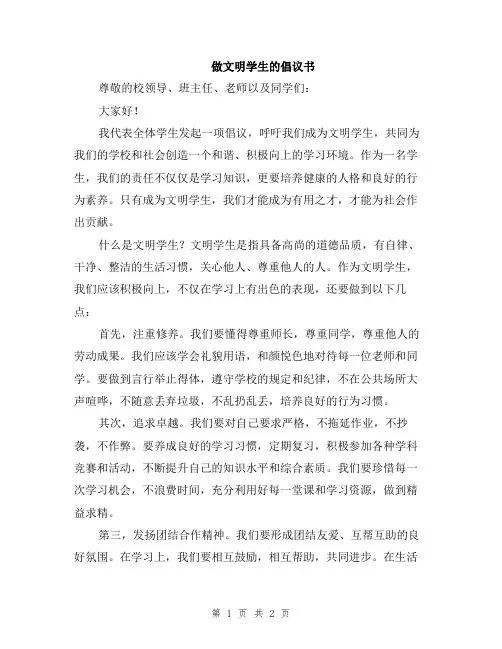 做文明学生的倡议书

尊敬的校领导、班主任、老师以及同学们：

大家好！

我代表全体学生发起一项倡议，呼吁我们成为文明学生，共同为我们的学校和社会创造一个和谐、积极向上的学习环境。作为一名学生，我们的责任不仅仅是学习知识，更要培养健康的人格和良好的行为素养。只有成为文明学生，我们才能成为有用之才，才能为社会作出贡献。

什么是文明学生？文明学生是指具备高尚的道德品质，有自律、干净、整洁的生活习惯，关心他人、尊重他人的人。作为文明学生，我们应该积极向上，不仅在学习上有出色的表现，还要做到以下几点：

首先，注重修养。我们要懂得尊重师长，尊重同学，尊重他人的劳动成果。我们应该学会礼貌用语，和颜悦色地对待每一位老师和同学。要做到言行举止得体，遵守学校的规定和纪律，不在公共场所大声喧哗，不随意丢弃垃圾，不乱扔乱丢，培养良好的行为习惯。

其次，追求卓越。我们要对自己要求严格，不拖延作业，不抄袭，不作弊。要养成良好的学习习惯，定期复习，积极参加各种学科竞赛和活动，不断提升自己的知识水平和综合素质。我们要珍惜每一次学习机会，不浪费时间，充分利用好每一堂课和学习资源，做到精益求精。

第三，发扬团结合作精神。我们要形成团结友爱、互帮互助的良好氛围。在学习上，我们要相互鼓励，相互帮助，共同进步。在生活

第 1 页 共 2 页